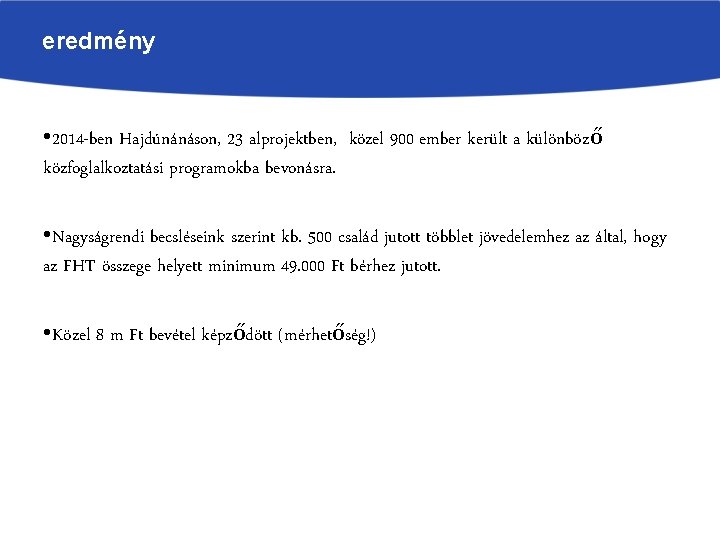 eredmény

•2014-ben Hajdúnánáson, 23 alprojektben, közel 900 ember került a különböző közfoglalkoztatási programokba bevonásra.

•Nagyságrendi becsléseink szerint kb. 500 család jutott többlet jövedelemhez az által, hogy az FHT összege helyett minimum 49.000 Ft bérhez jutott.

•Közel 8 m Ft bevétel képződött (mérhetőség!)